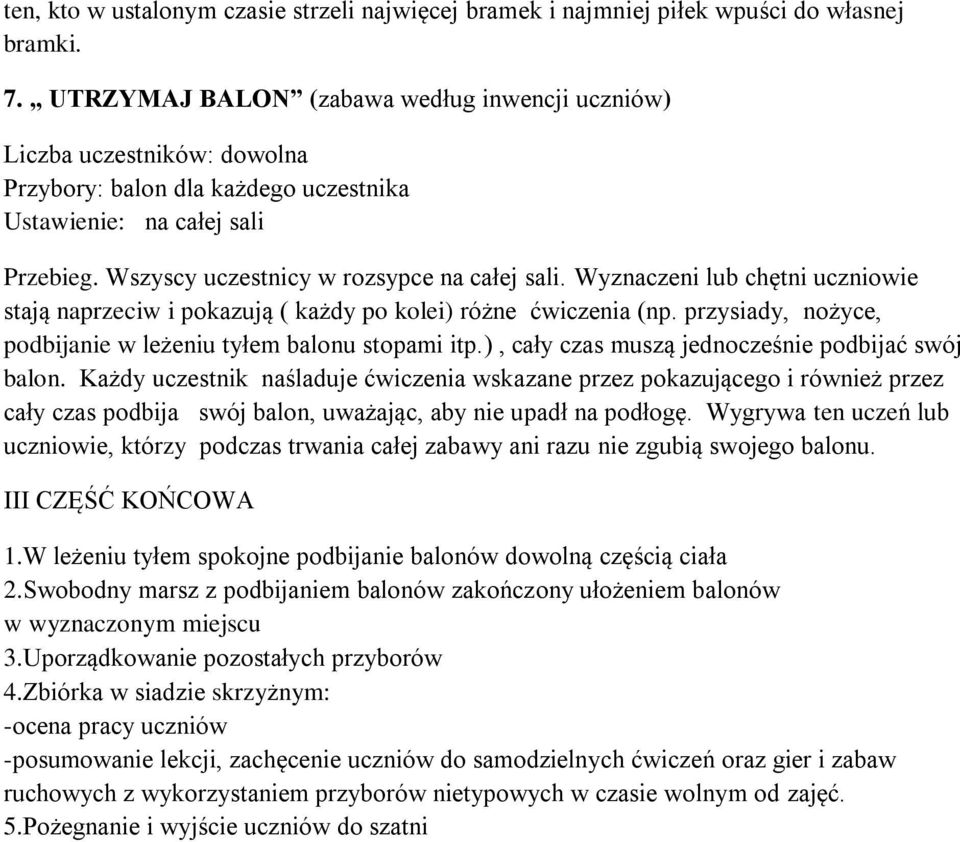 ten, kto w ustalonym czasie strzeli najwięcej bramek i najmniej piłek wpuści do własnej bramki.

7. „ UTRZYMAJ BALON” (zabawa według inwencji uczniów)

Liczba uczestników: dowolna
Przybory: balon dla każdego uczestnika
Ustawienie: na całej sali

Przebieg. Wszyscy uczestnicy w rozsypce na całej sali. Wyznaczeni lub chętni uczniowie stają naprzeciw i pokazują ( każdy po kolei) różne ćwiczenia (np. przysiady, nożyce, podbijanie w leżeniu tyłem balonu stopami itp.) , cały czas muszą jednocześnie podbijać swój balon. Każdy uczestnik naśladuje ćwiczenia wskazane przez pokazującego i również przez cały czas podbija swój balon, uważając, aby nie upadł na podłogę. Wygrywa ten uczeń lub uczniowie, którzy podczas trwania całej zabawy ani razu nie zgubią swojego balonu.

III CZĘŚĆ KOŃCOWA

1.W leżeniu tyłem spokojne podbijanie balonów dowolną częścią ciała
2.Swobodny marsz z podbijaniem balonów zakończony ułożeniem balonów w wyznaczonym miejscu
3.Uporządkowanie pozostałych przyborów
4.Zbiórka w siadzie skrzyżnym:
-ocena pracy uczniów
-posumowanie lekcji, zachęcenie uczniów do samodzielnych ćwiczeń oraz gier i zabaw ruchowych z wykorzystaniem przyborów nietypowych w czasie wolnym od zajęć.
5.Pożegnanie i wyjście uczniów do szatni